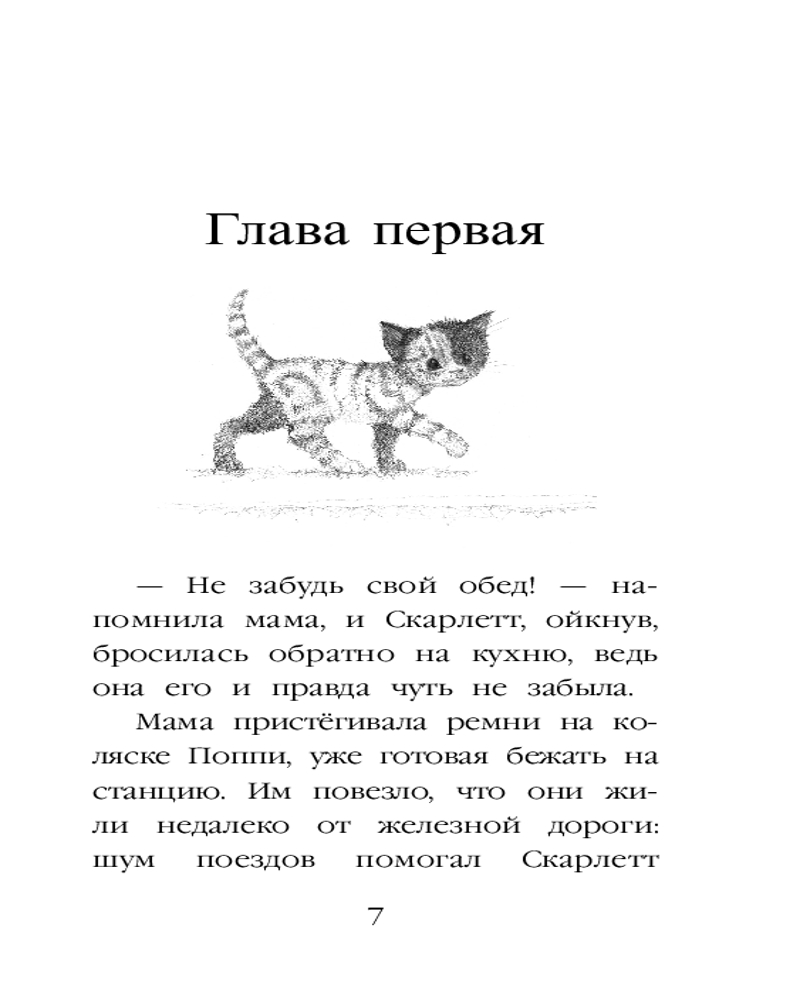 Глава первая

— Не забудь свой обед! — напомнила мама, и Скарлетт, ойкнув, бросилась обратно на кухню, ведь она его и правда чуть не забыла.

Мама пристёгивала ремни на коляске Поппи, уже готовая бежать на станцию. Им повезло, что они жили недалеко от железной дороги: шум поездов помогал Скарлетт

7